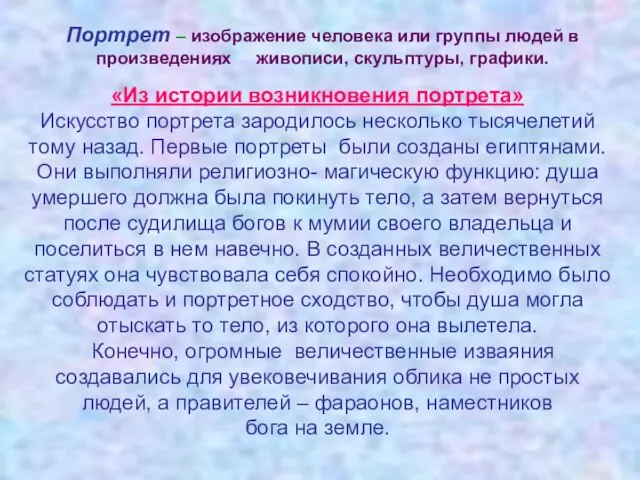 Портрет – изображение человека или группы людей в произведениях живописи, скульптуры, графики.

«Из истории возникновения портрета»
Искусство портрета зародилось несколько тысячелетий тому назад. Первые портреты были созданы египтянами. Они выполняли религиозно- магическую функцию: душа умершего должна была покинуть тело, а затем вернуться после судилища богов к мумии своего владельца и поселиться в нем навечно. В созданных величественных статуях она чувствовала себя спокойно. Необходимо было соблюдать и портретное сходство, чтобы душа могла отыскать то тело, из которого она вылетела.
Конечно, огромные величественные изваяния создавались для увековечивания облика не простых людей, а правителей – фараонов, наместников бога на земле.